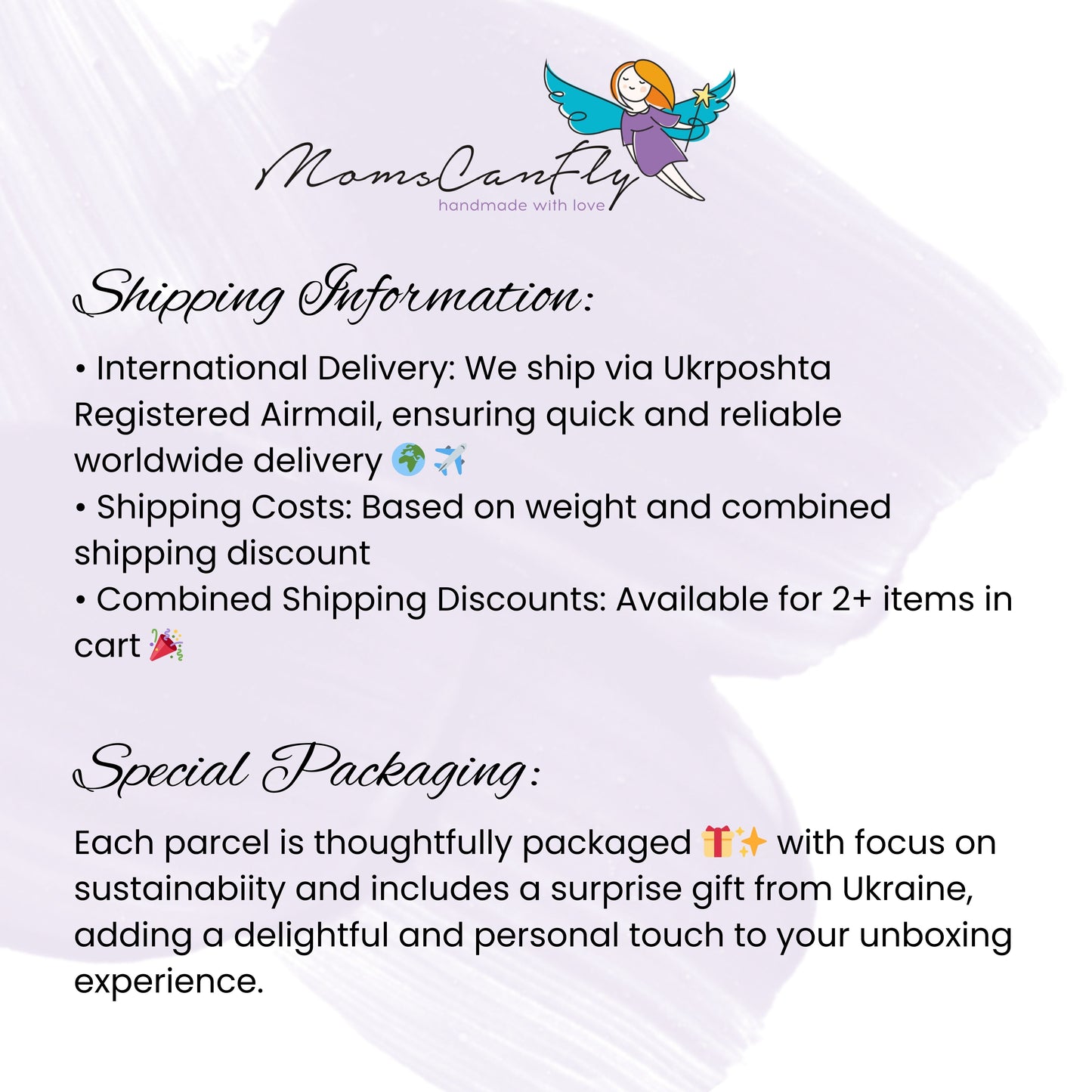 MomsCanFly
handmade with love

Shipping Information:

• International Delivery: We ship via Ukrposhta Registered Airmail, ensuring quick and reliable worldwide delivery 🌍✈️
• Shipping Costs: Based on weight and combined shipping discount
• Combined Shipping Discounts: Available for 2+ items in cart 🎉

Special Packaging:

Each parcel is thoughtfully packaged 🎁✨ with focus on sustainabiity and includes a surprise gift from Ukraine, adding a delightful and personal touch to your unboxing experience.